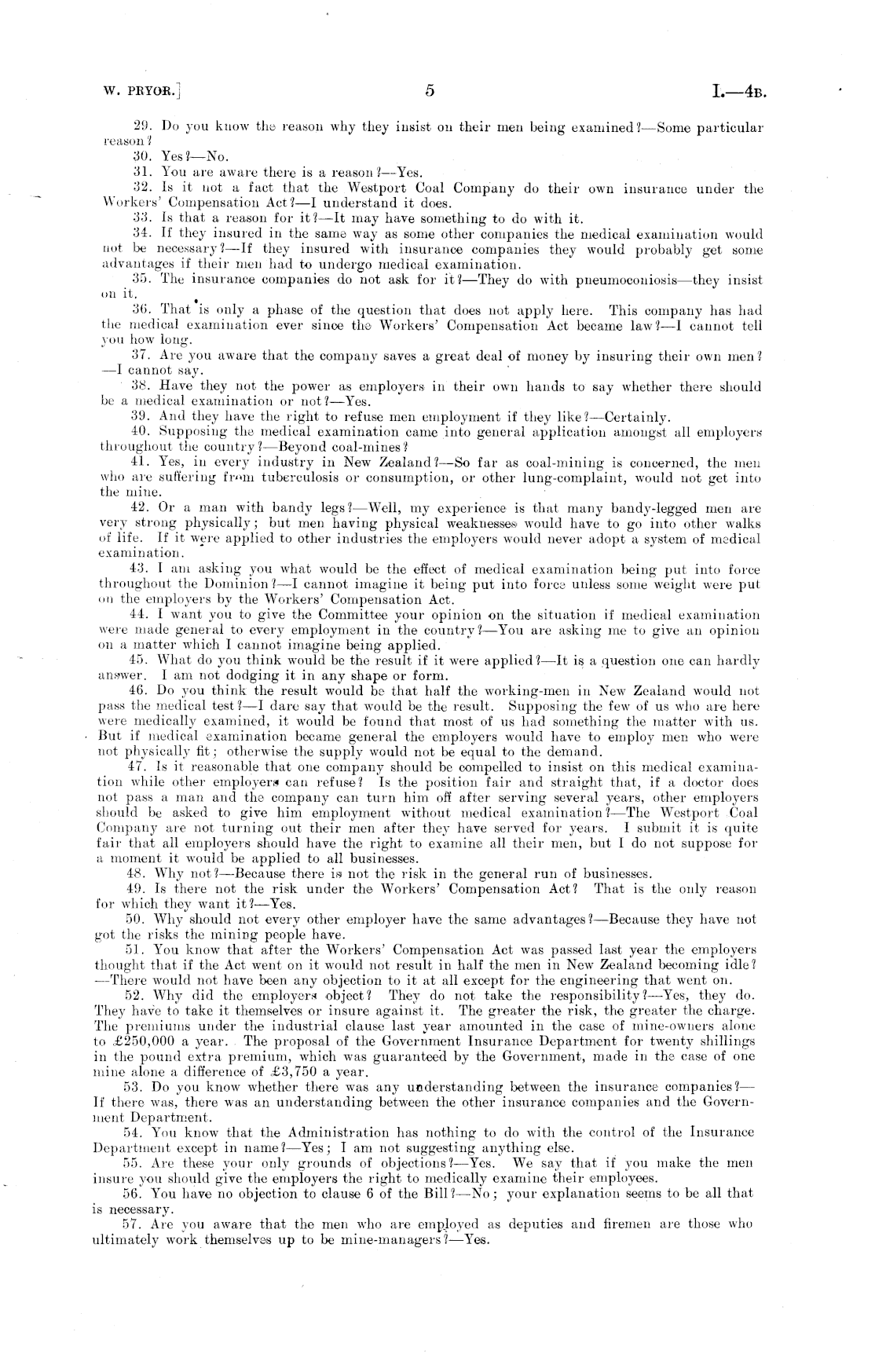 W. PRYOR.]                    5                    I.—4B.

29. Do you know the reason why they insist on their men being examined?—Some particular reason?

30. Yes?—No.

31. You are aware there is a reason?—Yes.

32. Is it not a fact that the Westport Coal Company do their own insurance under the Workers' Compensation Act?—I understand it does.

33. Is that a reason for it?—It may have something to do with it.

34. If they insured in the same way as some other companies the medical examination would not be necessary?—If they insured with insurance companies they would probably get some advantages if their men had to undergo medical examination.

35. The insurance companies do not ask for it?—They do with pneumoconiosis—they insist on it.

36. That is only a phase of the question that does not apply here. This company has had the medical examination ever since the Workers' Compensation Act became law?—I cannot tell you how long.

37. Are you aware that the company saves a great deal of money by insuring their own men?—I cannot say.

38. Have they not the power as employers in their own hands to say whether there should be a medical examination or not?—Yes.

39. And they have the right to refuse men employment if they like?—Certainly.

40. Supposing the medical examination came into general application amongst all employers throughout the country?—Beyond coal-mines?

41. Yes, in every industry in New Zealand?—So far as coal-mining is concerned, the men who are suffering from tuberculosis or consumption, or other lung-complaint, would not get into the mine.

42. Or a man with bandy legs?—Well, my experience is that many bandy-legged men are very strong physically; but men having physical weaknesses would have to go into other walks of life. If it were applied to other industries the employers would never adopt a system of medical examination.

43. I am asking you what would be the effect of medical examination being put into force throughout the Dominion?—I cannot imagine it being put into force unless some weight were put on the employers by the Workers' Compensation Act.

44. I want you to give the Committee your opinion on the situation if medical examination were made general to every employment in the country?—You are asking me to give an opinion on a matter which I cannot imagine being applied.

45. What do you think would be the result if it were applied?—It is a question one can hardly answer. I am not dodging it in any shape or form.

46. Do you think the result would be that half the working-men in New Zealand would not pass the medical test?—I dare say that would be the result. Supposing the few of us who are here were medically examined, it would be found that most of us had something the matter with us. But if medical examination became general the employers would have to employ men who were not physically fit; otherwise the supply would not be equal to the demand.

47. Is it reasonable that one company should be compelled to insist on this medical examination while other employers can refuse? Is the position fair and straight that, if a doctor does not pass a man and the company can turn him off after serving several years, other employers should be asked to give him employment without medical examination?—The Westport Coal Company are not turning out their men after they have served for years. I submit it is quite fair that all employers should have the right to examine all their men, but I do not suppose for a moment it would be applied to all businesses.

48. Why not?—Because there is not the risk in the general run of businesses.

49. Is there not the risk under the Workers' Compensation Act? That is the only reason for which they want it?—Yes.

50. Why should not every other employer have the same advantages?—Because they have not got the risks the mining people have.

51. You know that after the Workers' Compensation Act was passed last year the employers thought that if the Act went on it would not result in half the men in New Zealand becoming idle?—There would not have been any objection to it at all except for the engineering that went on.

52. Why did the employers object? They do not take the responsibility?—Yes, they do. They have to take it themselves or insure against it. The greater the risk, the greater the charge. The premiums under the industrial clause last year amounted in the case of mine-owners alone to £250,000 a year. The proposal of the Government Insurance Department for twenty shillings in the pound extra premium, which was guaranteed by the Government, made in the case of one mine alone a difference of £3,750 a year.

53. Do you know whether there was any understanding between the insurance companies?—If there was, there was an understanding between the other insurance companies and the Government Department.

54. You know that the Administration has nothing to do with the control of the Insurance Department except in name?—Yes; I am not suggesting anything else.

55. Are these your only grounds of objections?—Yes. We say that if you make the men insure you should give the employers the right to medically examine their employees.

56. You have no objection to clause 6 of the Bill?—No; your explanation seems to be all that is necessary.

57. Are you aware that the men who are employed as deputies and firemen are those who ultimately work themselves up to be mine-managers?—Yes.